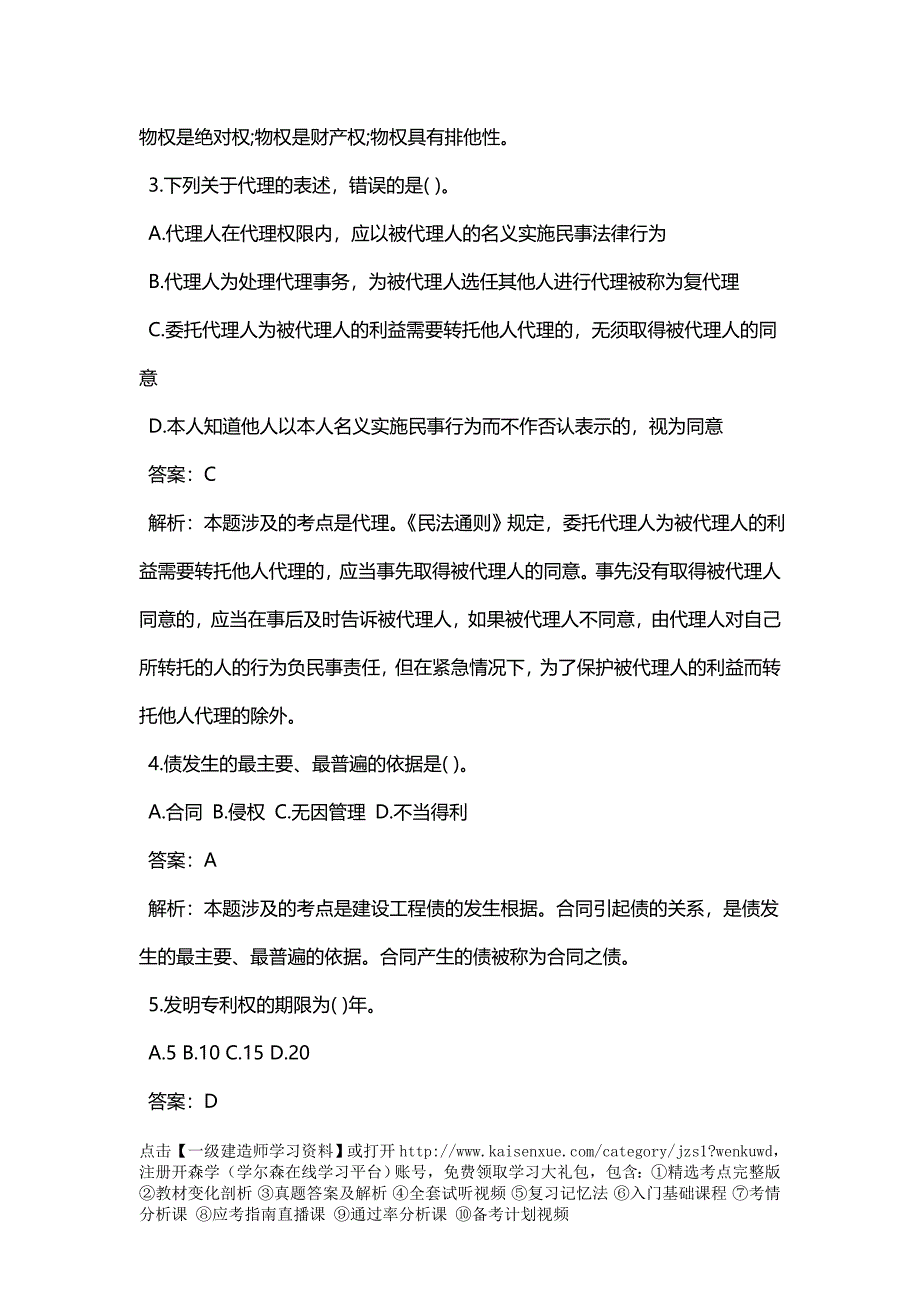 物权是绝对权;物权是财产权;物权具有排他性。

3.下列关于代理的表述，错误的是( )。

A.代理人在代理权限内，应以被代理人的名义实施民事法律行为

B.代理人为处理代理事务，为被代理人选任其他人进行代理被称为复代理

C.委托代理人为被代理人的利益需要转托他人代理的，无须取得被代理人的同意

D.本人知道他人以本人名义实施民事行为而不作否认表示的，视为同意

答案：C

解析：本题涉及的考点是代理。《民法通则》规定，委托代理人为被代理人的利益需要转托他人代理的，应当事先取得被代理人的同意。事先没有取得被代理人同意的，应当在事后及时告诉被代理人，如果被代理人不同意，由代理人对自己所转托的人的行为负民事责任，但在紧急情况下，为了保护被代理人的利益而转托他人代理的除外。

4.债发生的最主要、最普遍的依据是( )。

A.合同 B.侵权 C.无因管理 D.不当得利

答案：A

解析：本题涉及的考点是建设工程债的发生根据。合同引起债的关系，是债发生的最主要、最普遍的依据。合同产生的债被称为合同之债。

5.发明专利权的期限为( )年。

A.5 B.10 C.15 D.20

答案：D

点击【一级建造师学习资料】或打开 http://www.kaisenxue.com/category/jzs1?wenkuwd，注册开森学（学尔森在线学习平台）账号，免费领取学习大礼包，包含：①精选考点完整版 ②教材变化剖析 ③真题答案及解析 ④全套试听视频 ⑤复习记忆法 ⑥入门基础课程 ⑦考情分析课 ⑧应考指南直播课 ⑨通过率分析课 ⑩备考计划视频